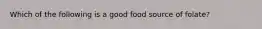 Which of the following is a good food source of folate?